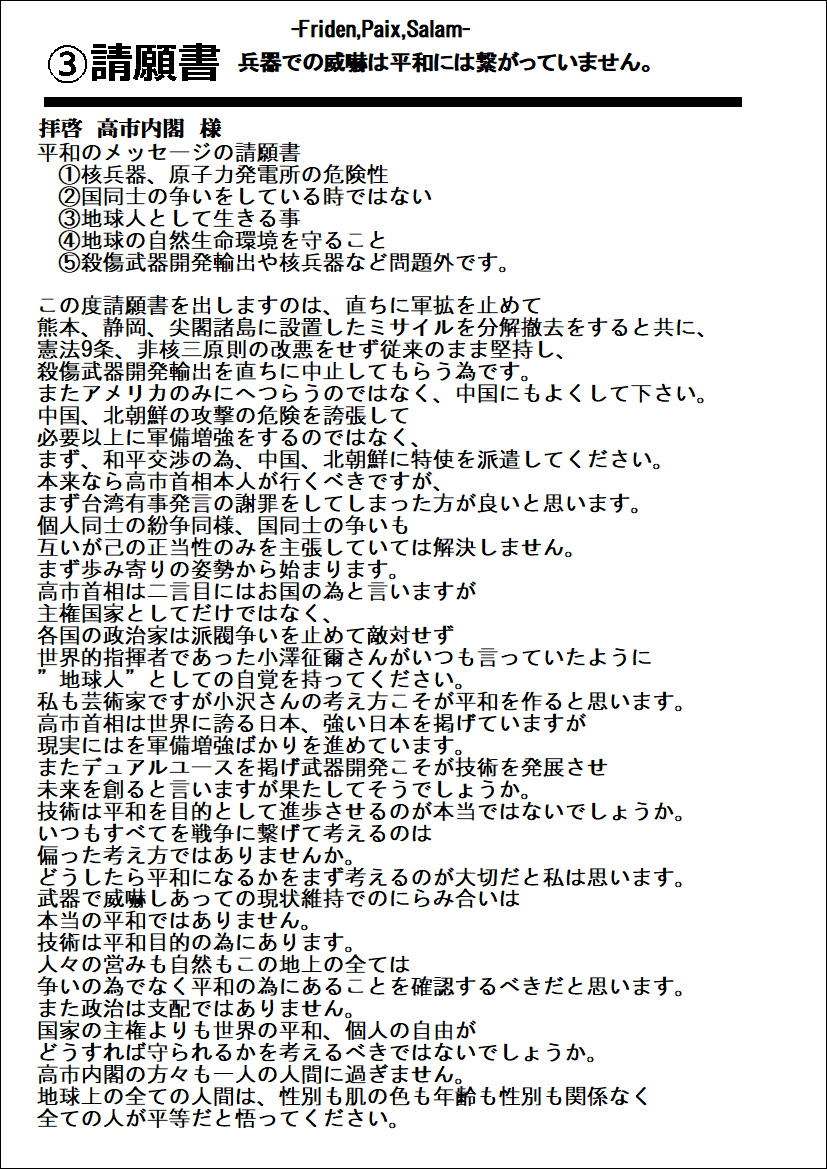 -Friden,Paix,Salam-

③請願書 兵器での威嚇は平和には繋がっていません。

拝啓 高市内閣 様
平和のメッセージの請願書
①核兵器、原子力発電所の危険性
②国同士の争いをしている時ではない
③地球人として生きる事
④地球の自然生命環境を守ること
⑤殺傷武器開発輸出や核兵器など問題外です。

この度請願書を出しますのは、直ちに軍拡を止めて
熊本、静岡、尖閣諸島に設置したミサイルを分解撤去をすると共に、
憲法9条、非核三原則の改悪をせず従来のまま堅持し、
殺傷武器開発輸出を直ちに中止してもらう為です。
またアメリカのみにへつらうのではなく、中国にもよくして下さい。
中国、北朝鮮の攻撃の危険を誇張して
必要以上に軍備増強をするのではなく、
まず、和平交渉の為、中国、北朝鮮に特使を派遣してください。
本来なら高市首相本人が行くべきですが、
まず台湾有事発言の謝罪をしてしまった方が良いと思います。
個人同士の紛争同様、国同士の争いも
互いが己の正当性のみを主張していては解決しません。
まず歩み寄りの姿勢から始まります。
高市首相は二言目にはお国の為と言いますが
主権国家としてだけではなく、
各国の政治家は派閥争いを止めて敵対せず
世界的指揮者であった小澤征爾さんがいつも言っていたように
”地球人”としての自覚を持ってください。
私も芸術家ですが小沢さんの考え方こそが平和を作ると思います。
高市首相は世界に誇る日本、強い日本を掲げていますが
現実にはを軍備増強ばかりを進めています。
またデュアルユースを掲げ武器開発こそが技術を発展させ
未来を創ると言いますが果たしてそうでしょうか。
技術は平和を目的として進歩させるのが本当ではないでしょうか。
いつもすべてを戦争に繋げて考えるのは
偏った考え方ではありませんか。
どうしたら平和になるかをまず考えるのが大切だと私は思います。
武器で威嚇しあっての現状維持でのにらみ合いは
本当の平和ではありません。
技術は平和目的の為にあります。
人々の営みも自然もこの地上の全ては
争いの為でなく平和の為にあることを確認するべきだと思います。
また政治は支配ではありません。
国家の主権よりも世界の平和、個人の自由が
どうすれば守られるかを考えるべきではないでしょうか。
高市内閣の方々も一人の人間に過ぎません。
地球上の全ての人間は、性別も肌の色も年齢も性別も関係なく
全ての人が平等だと悟ってください。